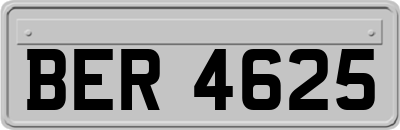 BER 4625